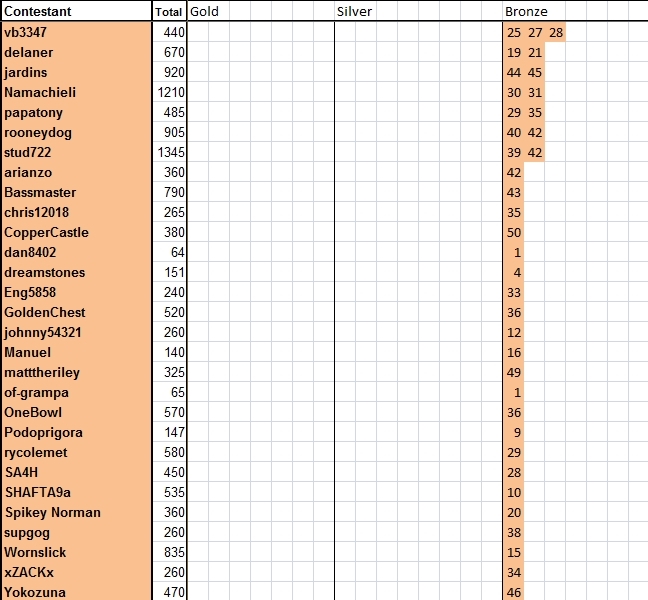 | Contestant | Total | Gold | Silver | Bronze |
|---|---|---|---|---|
| vb3347 | 440 | | | 25 27 28 |
| delaner | 670 | | | 19 21 |
| jardins | 920 | | | 44 45 |
| Namachieli | 1210 | | | 30 31 |
| papatony | 485 | | | 29 35 |
| rooneydog | 905 | | | 40 42 |
| stud722 | 1345 | | | 39 42 |
| arianzo | 360 | | | 42 |
| Bassmaster | 790 | | | 43 |
| chris12018 | 265 | | | 35 |
| CopperCastle | 380 | | | 50 |
| dan8402 | 64 | | | 1 |
| dreamstones | 151 | | | 4 |
| Eng5858 | 240 | | | 33 |
| GoldenChest | 520 | | | 36 |
| johnny54321 | 260 | | | 12 |
| Manuel | 140 | | | 16 |
| matttheriley | 325 | | | 49 |
| of-grampa | 65 | | | 1 |
| OneBowl | 570 | | | 36 |
| Podoprigora | 147 | | | 9 |
| rycolemet | 580 | | | 29 |
| SA4H | 450 | | | 28 |
| SHAFTA9a | 535 | | | 10 |
| Spikey Norman | 360 | | | 20 |
| supgog | 260 | | | 38 |
| Wornslick | 835 | | | 15 |
| xZACKx | 260 | | | 34 |
| Yokozuna | 470 | | | 46 |